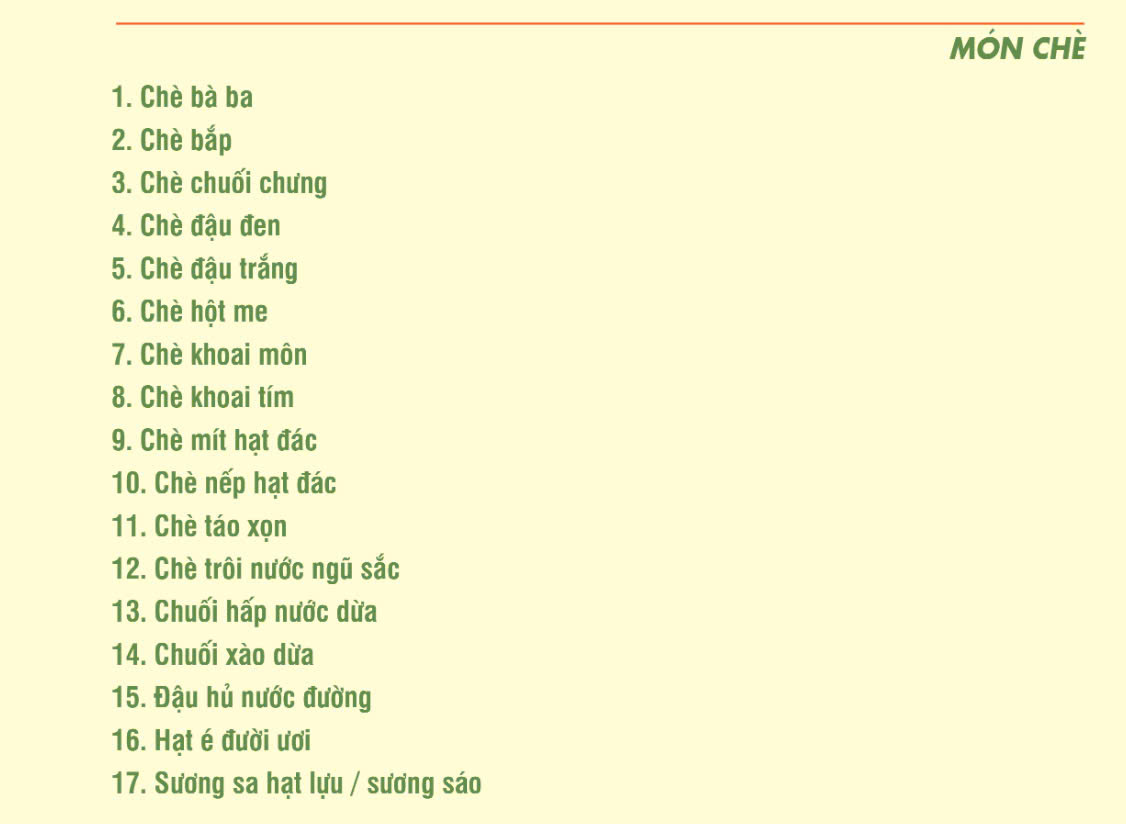 MÓN CHÈ

1. Chè bà ba
2. Chè bắp
3. Chè chuối chưng
4. Chè đậu đen
5. Chè đậu trắng
6. Chè hột me
7. Chè khoai môn
8. Chè khoai tím
9. Chè mít hạt đác
10. Chè nếp hạt đác
11. Chè táo xọn
12. Chè trôi nước ngũ sắc
13. Chuối hấp nước dừa
14. Chuối xào dừa
15. Đậu hủ nước đường
16. Hạt é đười ươi
17. Sương sa hạt lựu / sương sáo